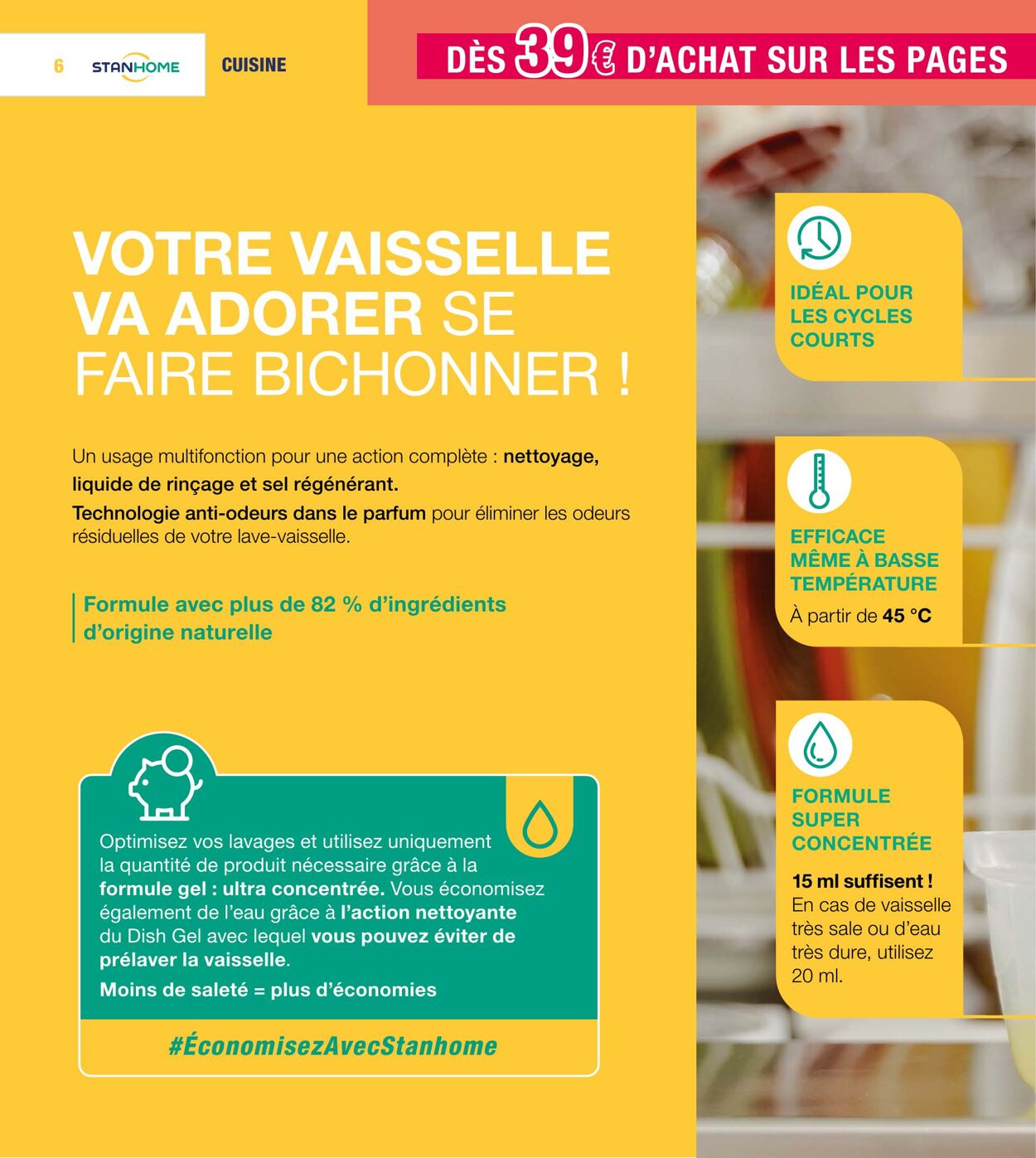 6 STANHOME CUISINE

DÈS 39€ D'ACHAT SUR LES PAGES

VOTRE VAISSELLE VA ADORER SE FAIRE BICHONNER !

Un usage multifonction pour une action complète : nettoyage, liquide de rinçage et sel régénérant.
Technologie anti-odeurs dans le parfum pour éliminer les odeurs résiduelles de votre lave-vaisselle.

Formule avec plus de 82 % d'ingrédients d'origine naturelle

Optimisez vos lavages et utilisez uniquement la quantité de produit nécessaire grâce à la formule gel : ultra concentrée. Vous économisez également de l'eau grâce à l'action nettoyante du Dish Gel avec lequel vous pouvez éviter de prélaver la vaisselle.
Moins de saleté = plus d'économies

#ÉconomisezAvecStanhome

IDÉAL POUR LES CYCLES COURTS

EFFICACE MÊME À BASSE TEMPÉRATURE
À partir de 45 °C

FORMULE SUPER CONCENTRÉE
15 ml suffisent !
En cas de vaisselle très sale ou d'eau très dure, utilisez 20 ml.